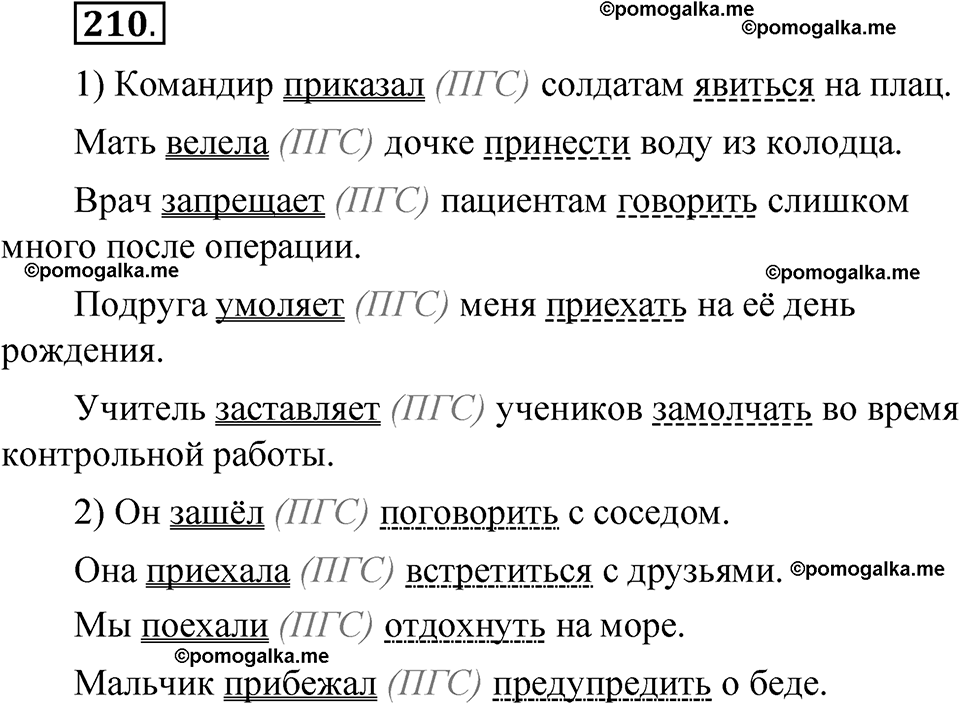 210.

©pomogalka.me
©pomogalka.me

1) Командир приказал (ПГС) солдатам явиться на плац.

Мать велела (ПГС) дочке принести воду из колодца.

Врач запрещает (ПГС) пациентам говорить слишком много после операции.

©pomogalka.me
©pomogalka.me

Подруга умоляет (ПГС) меня приехать на её день рождения.

Учитель заставляет (ПГС) учеников замолчать во время контрольной работы.

2) Он зашёл (ПГС) поговорить с соседом.

Она приехала (ПГС) встретиться с друзьями. ©pomogalka.me

Мы поехали (ПГС) отдохнуть на море.

©pomogalka.me

Мальчик прибежал (ПГС) предупредить о беде.